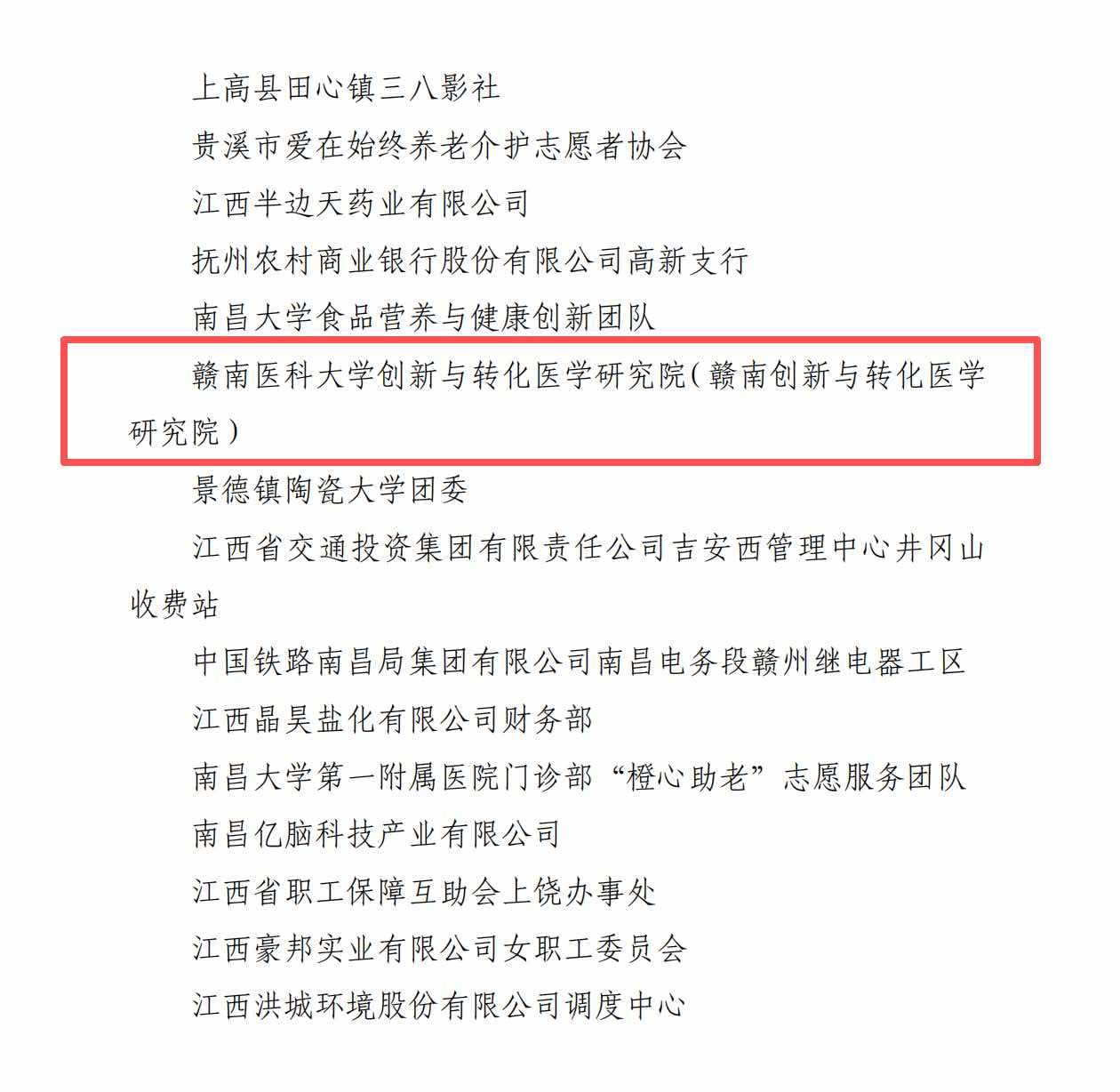 上高县田心镇三八影社

贵溪市爱在始终养老介护志愿者协会

江西半边天药业有限公司

抚州农村商业银行股份有限公司高新支行

南昌大学食品营养与健康创新团队

赣南医科大学创新与转化医学研究院（赣南创新与转化医学研究院）

景德镇陶瓷大学团委

江西省交通投资集团有限责任公司吉安西管理中心井冈山收费站

中国铁路南昌局集团有限公司南昌电务段赣州继电器工区

江西晶昊盐化有限公司财务部

南昌大学第一附属医院门诊部“橙心助老”志愿服务团队

南昌亿脑科技产业有限公司

江西省职工保障互助会上饶办事处

江西豪邦实业有限公司女职工委员会

江西洪城环境股份有限公司调度中心